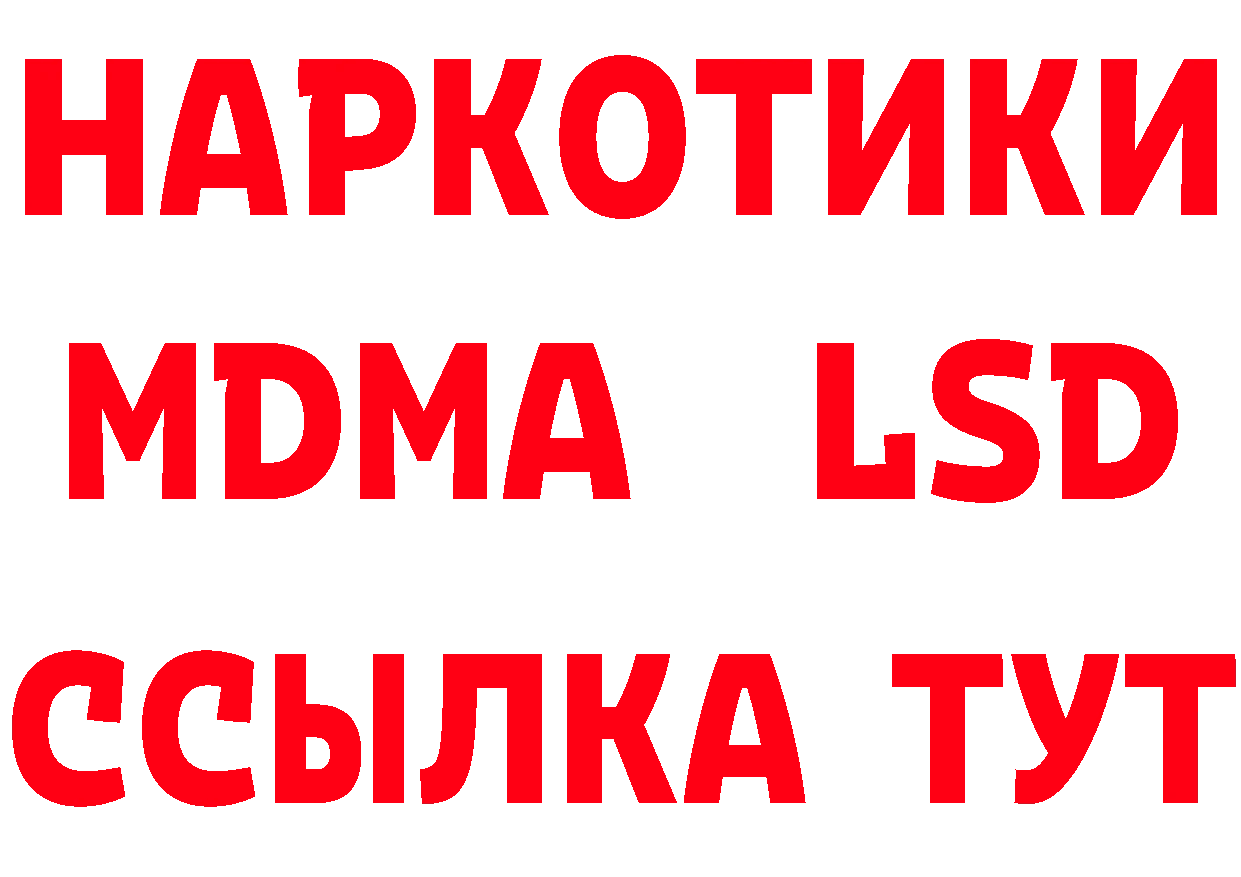 НАРКОТИКИ
MDMA LSD
ССЫЛКА ТУТ